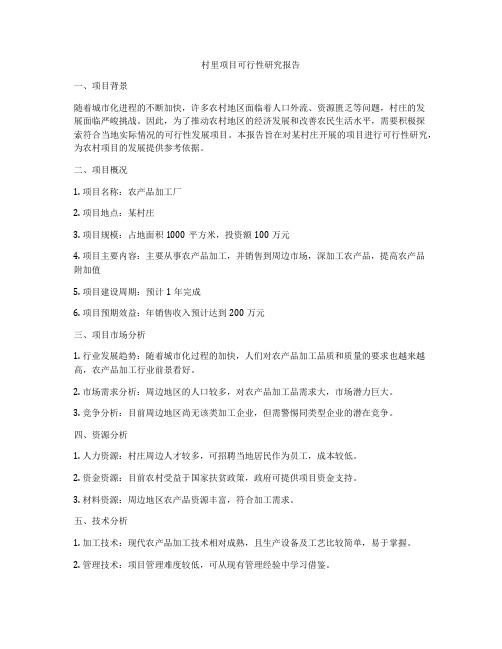 村里项目可行性研究报告

一、项目背景

随着城市化进程的不断加快，许多农村地区面临着人口外流、资源匮乏等问题，村庄的发展面临严峻挑战。因此，为了推动农村地区的经济发展和改善农民生活水平，需要积极探索符合当地实际情况的可行性发展项目。本报告旨在对某村庄开展的项目进行可行性研究，为农村项目的发展提供参考依据。

二、项目概况

1. 项目名称：农产品加工厂

2. 项目地点：某村庄

3. 项目规模：占地面积 1000 平方米，投资额 100 万元

4. 项目主要内容：主要从事农产品加工，并销售到周边市场，深加工农产品，提高农产品附加值

5. 项目建设周期：预计 1 年完成

6. 项目预期效益：年销售收入预计达到 200 万元

三、项目市场分析

1. 行业发展趋势：随着城市化过程的加快，人们对农产品加工品质和质量的要求也越来越高，农产品加工行业前景看好。

2. 市场需求分析：周边地区的人口较多，对农产品加工品需求大，市场潜力巨大。

3. 竞争分析：目前周边地区尚无该类加工企业，但需警惕同类型企业的潜在竞争。

四、资源分析

1. 人力资源：村庄周边人才较多，可招聘当地居民作为员工，成本较低。

2. 资金资源：目前农村受益于国家扶贫政策，政府可提供项目资金支持。

3. 材料资源：周边地区农产品资源丰富，符合加工需求。

五、技术分析

1. 加工技术：现代农产品加工技术相对成熟，且生产设备及工艺比较简单，易于掌握。

2. 管理技术：项目管理难度较低，可从现有管理经验中学习借鉴。